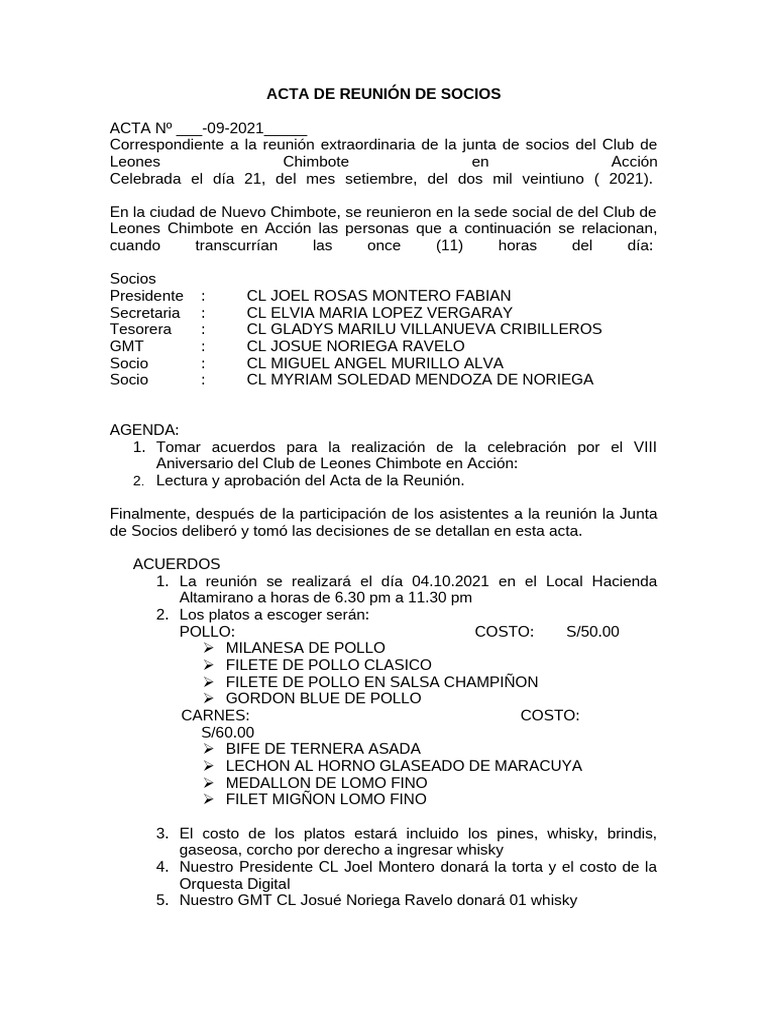 ACTA DE REUNIÓN DE SOCIOS

ACTA Nº ___-09-2021_____
Correspondiente a la reunión extraordinaria de la junta de socios del Club de Leones Chimbote en Acción
Celebrada el día 21, del mes setiembre, del dos mil veintiuno ( 2021).

En la ciudad de Nuevo Chimbote, se reunieron en la sede social de del Club de Leones Chimbote en Acción las personas que a continuación se relacionan, cuando transcurrían las once (11) horas del día:

Socios
Presidente : CL JOEL ROSAS MONTERO FABIAN
Secretaria : CL ELVIA MARIA LOPEZ VERGARAY
Tesorera : CL GLADYS MARILU VILLANUEVA CRIBILLEROS
GMT : CL JOSUE NORIEGA RAVELO
Socio : CL MIGUEL ANGEL MURILLO ALVA
Socio : CL MYRIAM SOLEDAD MENDOZA DE NORIEGA

AGENDA:
1. Tomar acuerdos para la realización de la celebración por el VIII Aniversario del Club de Leones Chimbote en Acción:
2. Lectura y aprobación del Acta de la Reunión.

Finalmente, después de la participación de los asistentes a la reunión la Junta de Socios deliberó y tomó las decisiones de se detallan en esta acta.

ACUERDOS
1. La reunión se realizará el día 04.10.2021 en el Local Hacienda Altamirano a horas de 6.30 pm a 11.30 pm
2. Los platos a escoger serán:
POLLO: COSTO: S/50.00
➢ MILANESA DE POLLO
➢ FILETE DE POLLO CLASICO
➢ FILETE DE POLLO EN SALSA CHAMPIÑON
➢ GORDON BLUE DE POLLO
CARNES: COSTO: S/60.00
➢ BIFE DE TERNERA ASADA
➢ LECHON AL HORNO GLASEADO DE MARACUYA
➢ MEDALLON DE LOMO FINO
➢ FILET MIGÑON LOMO FINO

3. El costo de los platos estará incluido los pines, whisky, brindis, gaseosa, corcho por derecho a ingresar whisky
4. Nuestro Presidente CL Joel Montero donará la torta y el costo de la Orquesta Digital
5. Nuestro GMT CL Josué Noriega Ravelo donará 01 whisky